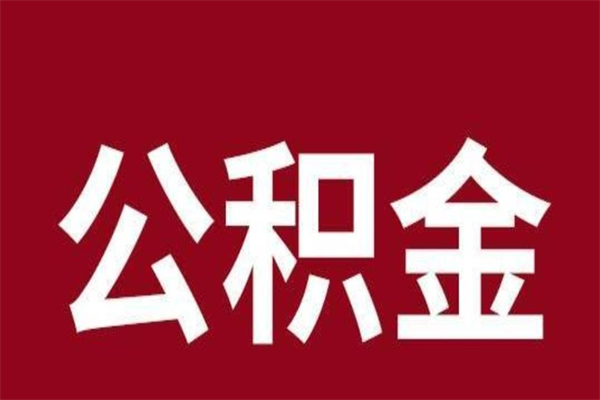 公积金